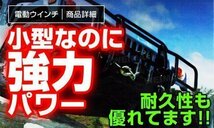 電動ウインチ｜商品詳細

小型なのに
強力
パワー

耐久性も
優れてます!!